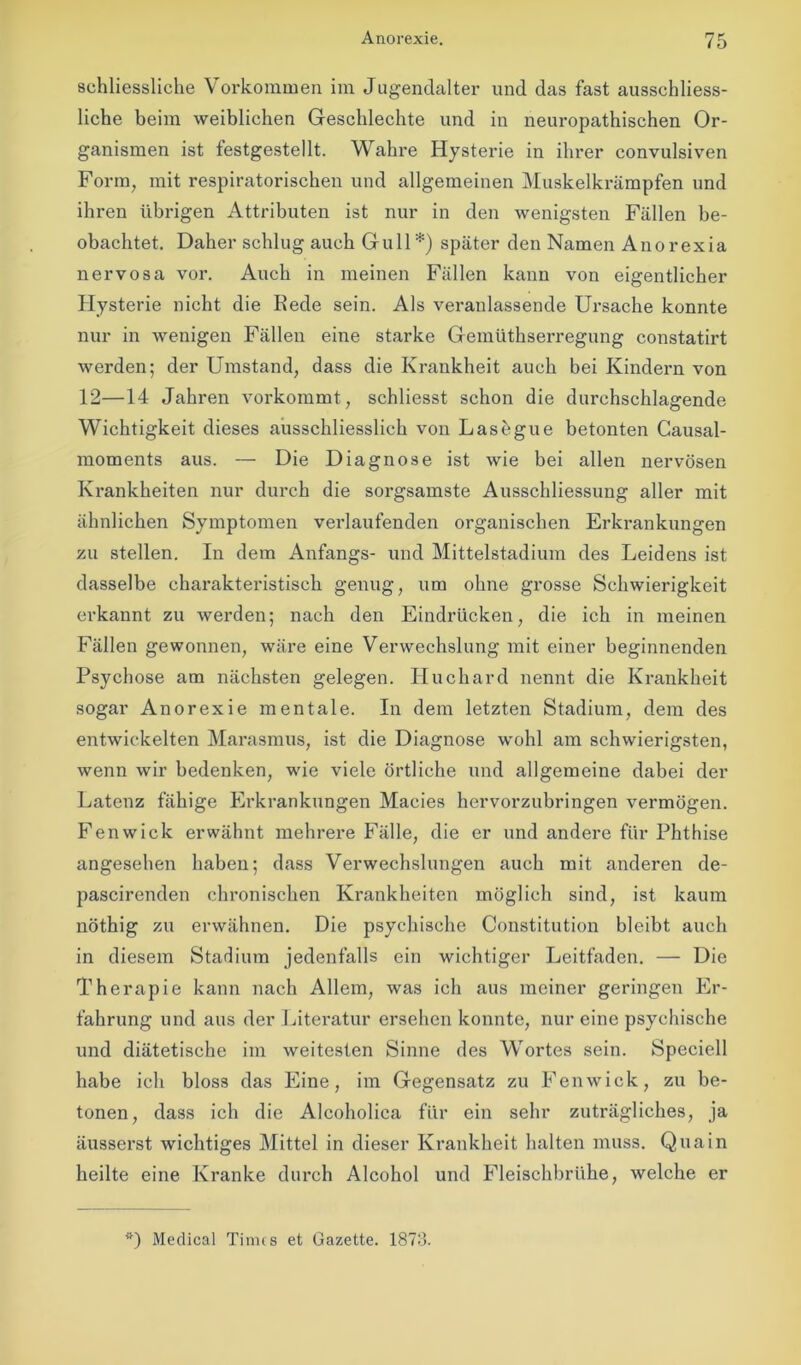 Anorexie. 75

schliessliche Vorkommen im Jugendalter und das fast ausschliessliche beim weiblichen Geschlechte und in neuropathischen Organismen ist festgestellt. Wahre Hysterie in ihrer convulsiven Form, mit respiratorischen und allgemeinen Muskelkrämpfen und ihren übrigen Attributen ist nur in den wenigsten Fällen beobachtet. Daher schlug auch Gull*) später den Namen Anorexia nervosa vor. Auch in meinen Fällen kann von eigentlicher Hysterie nicht die Rede sein. Als veranlassende Ursache konnte nur in wenigen Fällen eine starke Gemüthserregung constatirt werden; der Umstand, dass die Krankheit auch bei Kindern von 12—14 Jahren vorkommt, schliesst schon die durchschlagende Wichtigkeit dieses ausschliesslich von Lasègue betonten Causalmoments aus. — Die Diagnose ist wie bei allen nervösen Krankheiten nur durch die sorgsamste Ausschliessung aller mit ähnlichen Symptomen verlaufenden organischen Erkrankungen zu stellen. In dem Anfangs- und Mittelstadium des Leidens ist dasselbe charakteristisch genug, um ohne grosse Schwierigkeit erkannt zu werden; nach den Eindrücken, die ich in meinen Fällen gewonnen, wäre eine Verwechslung mit einer beginnenden Psychose am nächsten gelegen. Huchard nennt die Krankheit sogar Anorexie mentale. In dem letzten Stadium, dem des entwickelten Marasmus, ist die Diagnose wohl am schwierigsten, wenn wir bedenken, wie viele örtliche und allgemeine dabei der Latenz fähige Erkrankungen Macies hervorzubringen vermögen. Fenwick erwähnt mehrere Fälle, die er und andere für Phthise angesehen haben; dass Verwechslungen auch mit anderen depascirenden chronischen Krankheiten möglich sind, ist kaum nöthig zu erwähnen. Die psychische Constitution bleibt auch in diesem Stadium jedenfalls ein wichtiger Leitfaden. — Die Therapie kann nach Allem, was ich aus meiner geringen Erfahrung und aus der Literatur ersehen konnte, nur eine psychische und diätetische im weitesten Sinne des Wortes sein. Speciell habe ich bloss das Eine, im Gegensatz zu Fenwick, zu betonen, dass ich die Alcoholica für ein sehr zuträgliches, ja äusserst wichtiges Mittel in dieser Krankheit halten muss. Quain heilte eine Kranke durch Alcohol und Fleischbrühe, welche er

*) Medical Times et Gazette. 1873.